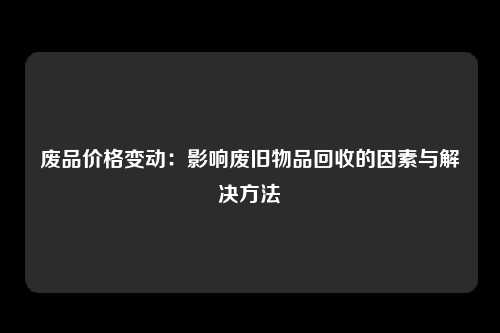 废品价格变动：影响废旧物品回收的因素与解决方法